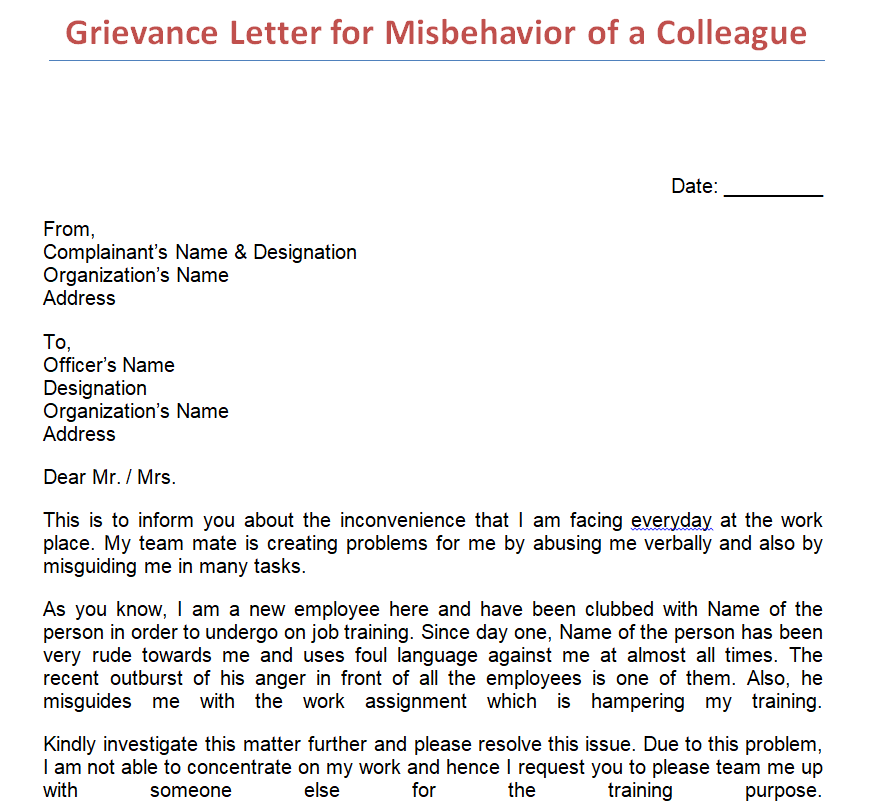 Grievance Letter for Misbehavior of a Colleague

Date: _________

From,
Complainant's Name & Designation
Organization's Name
Address

To,
Officer's Name
Designation
Organization's Name
Address

Dear Mr. / Mrs.

This is to inform you about the inconvenience that I am facing everyday at the work place. My team mate is creating problems for me by abusing me verbally and also by misguiding me in many tasks.

As you know, I am a new employee here and have been clubbed with Name of the person in order to undergo on job training. Since day one, Name of the person has been very rude towards me and uses foul language against me at almost all times. The recent outburst of his anger in front of all the employees is one of them. Also, he misguides me with the work assignment which is hampering my training.

Kindly investigate this matter further and please resolve this issue. Due to this problem, I am not able to concentrate on my work and hence I request you to please team me up with someone else for the training purpose.